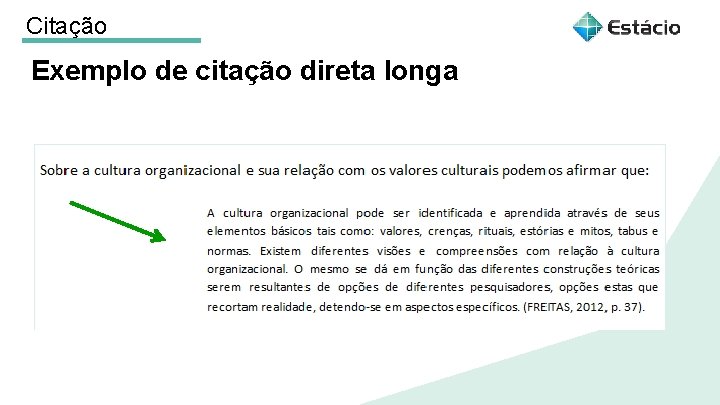 Citação

Estácio

Exemplo de citação direta longa

Sobre a cultura organizacional e sua relação com os valores culturais podemos afirmar que:

A cultura organizacional pode ser identificada e aprendida através de seus elementos básicos tais como: valores, crenças, rituais, estórias e mitos, tabus e normas. Existem diferentes visões e compreensões com relação à cultura organizacional. O mesmo se dá em função das diferentes construções teóricas serem resultantes de opções de diferentes pesquisadores, opções estas que recortam realidade, detendo-se em aspectos específicos. (FREITAS, 2012, p. 37).